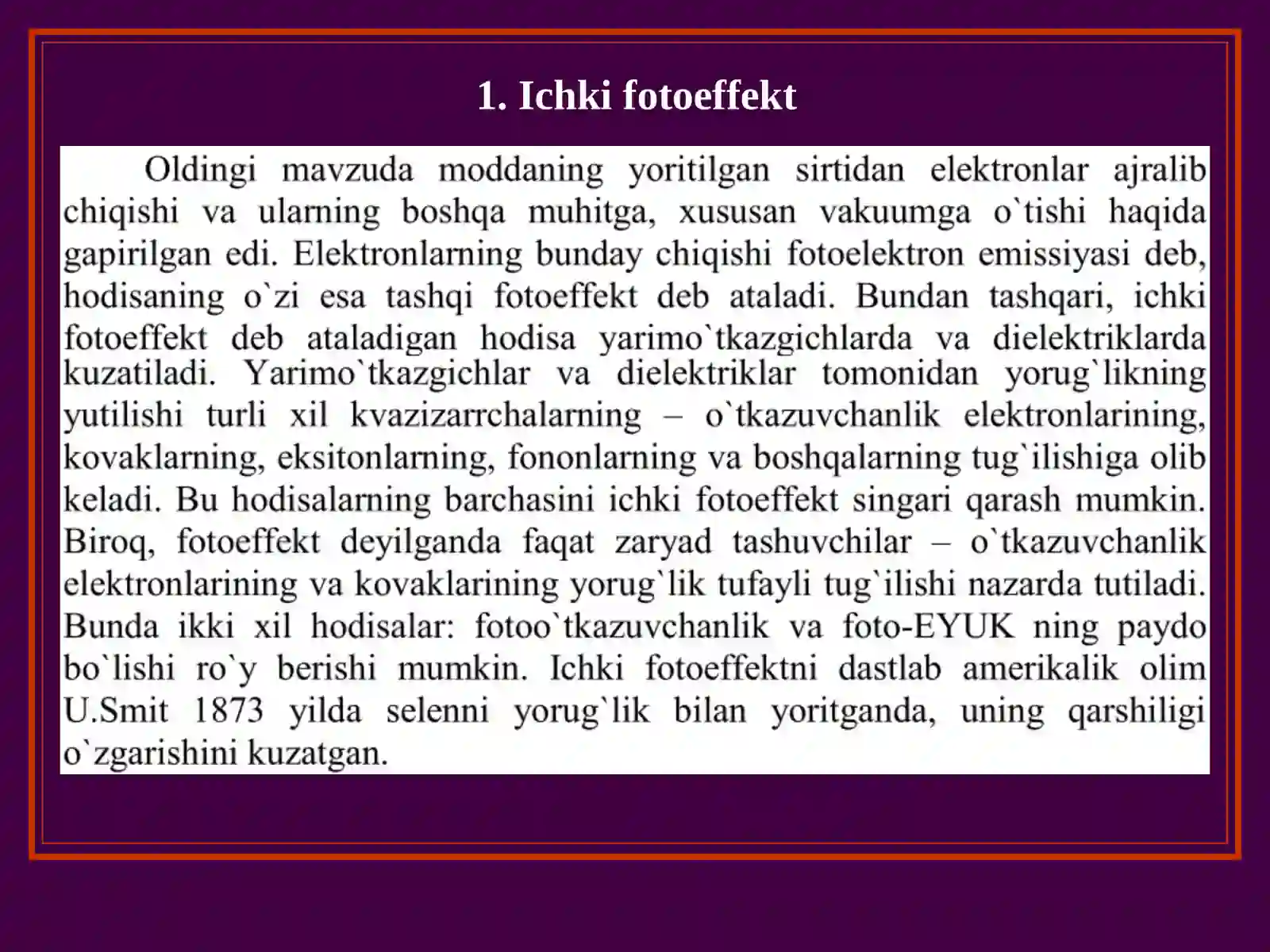 1. Ichki fotoeffekt

Oldingi mavzuda moddaning yoritilgan sirtidan elektronlar ajralib chiqishi va ularning boshqa muhitga, xususan vakuumga o`tishi haqida gapirilgan edi. Elektronlarning bunday chiqishi fotoelektron emissiyasi deb, hodisaning o`zi esa tashqi fotoeffekt deb ataladi. Bundan tashqari, ichki fotoeffekt deb ataladigan hodisa yarimo`tkazgichlarda va dielektriklarda kuzatiladi. Yarimo`tkazgichlar va dielektriklar tomonidan yorug`likning yutilishi turli xil kvazizarrchalarning – o`tkazuvchanlik elektronlarining, kovaklarning, eksitonlarning, fononlarning va boshqalarning tug`ilishiga olib keladi. Bu hodisalarning barchasini ichki fotoeffekt singari qarash mumkin. Biroq, fotoeffekt deyilganda faqat zaryad tashuvchilar – o`tkazuvchanlik elektronlarining va kovaklarining yorug`lik tufayli tug`ilishi nazarda tutiladi. Bunda ikki xil hodisalar: fotoo`tkazuvchanlik va foto-EYUK ning paydo bo`lishi ro`y berishi mumkin. Ichki fotoeffektni dastlab amerikalik olim U.Smit 1873 yilda selenni yorug`lik bilan yoritganda, uning qarshiligi o`zgarishini kuzatgan.